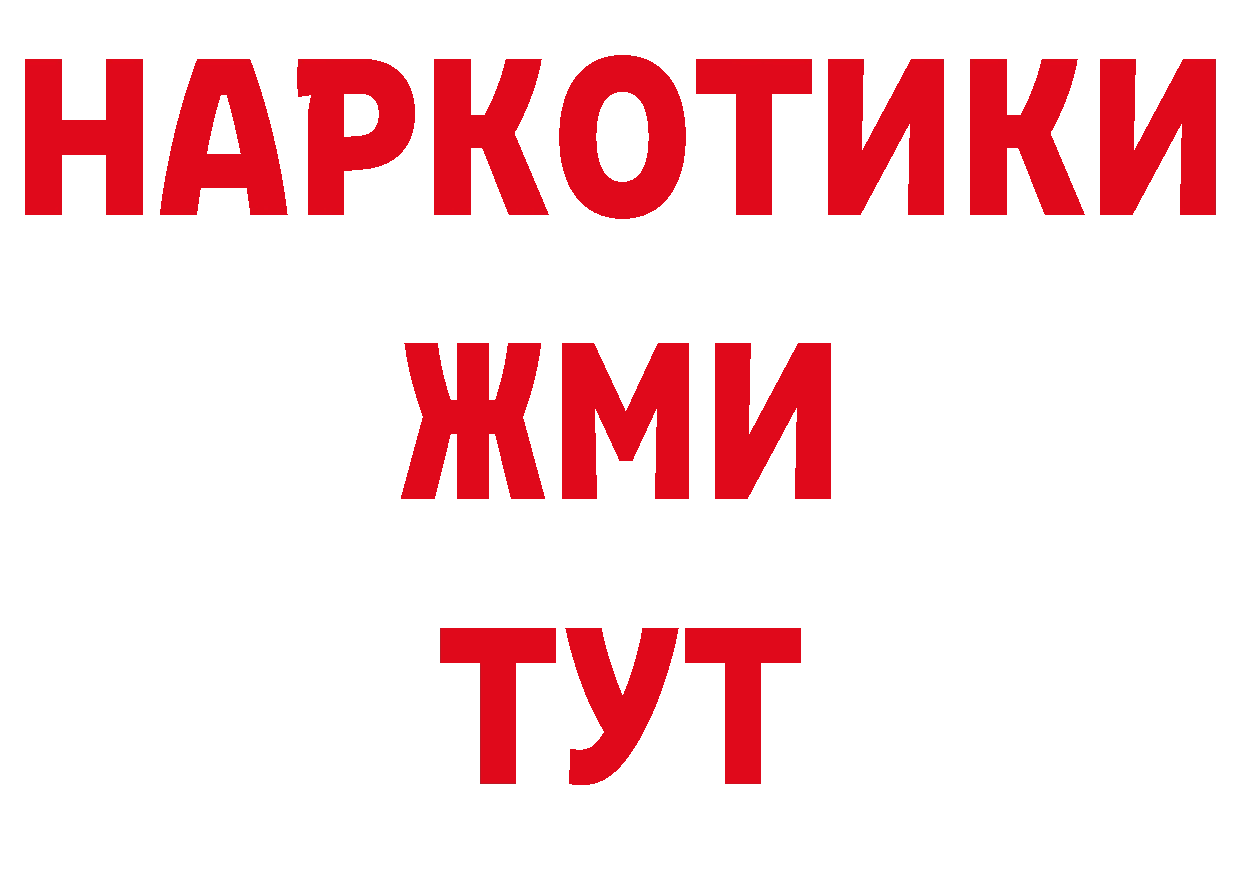 НАРКОТИКИ
ЖМИ
ТУТ